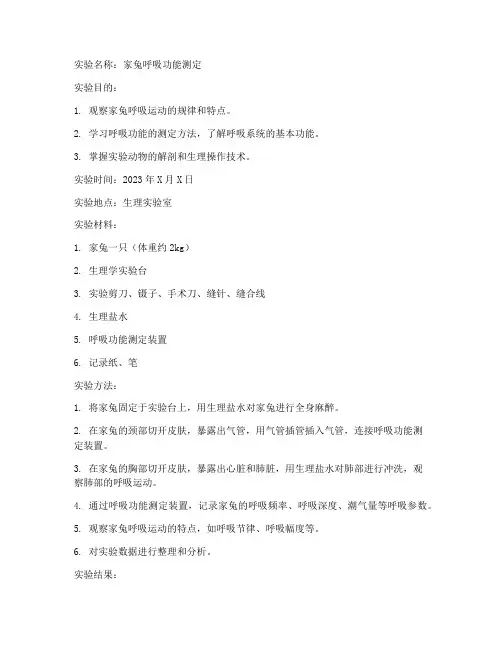 实验名称：家兔呼吸功能测定

实验目的：

1. 观察家兔呼吸运动的规律和特点。

2. 学习呼吸功能的测定方法，了解呼吸系统的基本功能。

3. 掌握实验动物的解剖和生理操作技术。

实验时间：2023 年 X 月 X 日

实验地点：生理实验室

实验材料：

1. 家兔一只（体重约 2kg）

2. 生理学实验台

3. 实验剪刀、镊子、手术刀、缝针、缝合线

4. 生理盐水

5. 呼吸功能测定装置

6. 记录纸、笔

实验方法：

1. 将家兔固定于实验台上，用生理盐水对家兔进行全身麻醉。

2. 在家兔的颈部切开皮肤，暴露出气管，用气管插管插入气管，连接呼吸功能测定装置。

3. 在家兔的胸部切开皮肤，暴露出心脏和肺脏，用生理盐水对肺部进行冲洗，观察肺部的呼吸运动。

4. 通过呼吸功能测定装置，记录家兔的呼吸频率、呼吸深度、潮气量等呼吸参数。

5. 观察家兔呼吸运动的特点，如呼吸节律、呼吸幅度等。

6. 对实验数据进行整理和分析。

实验结果：